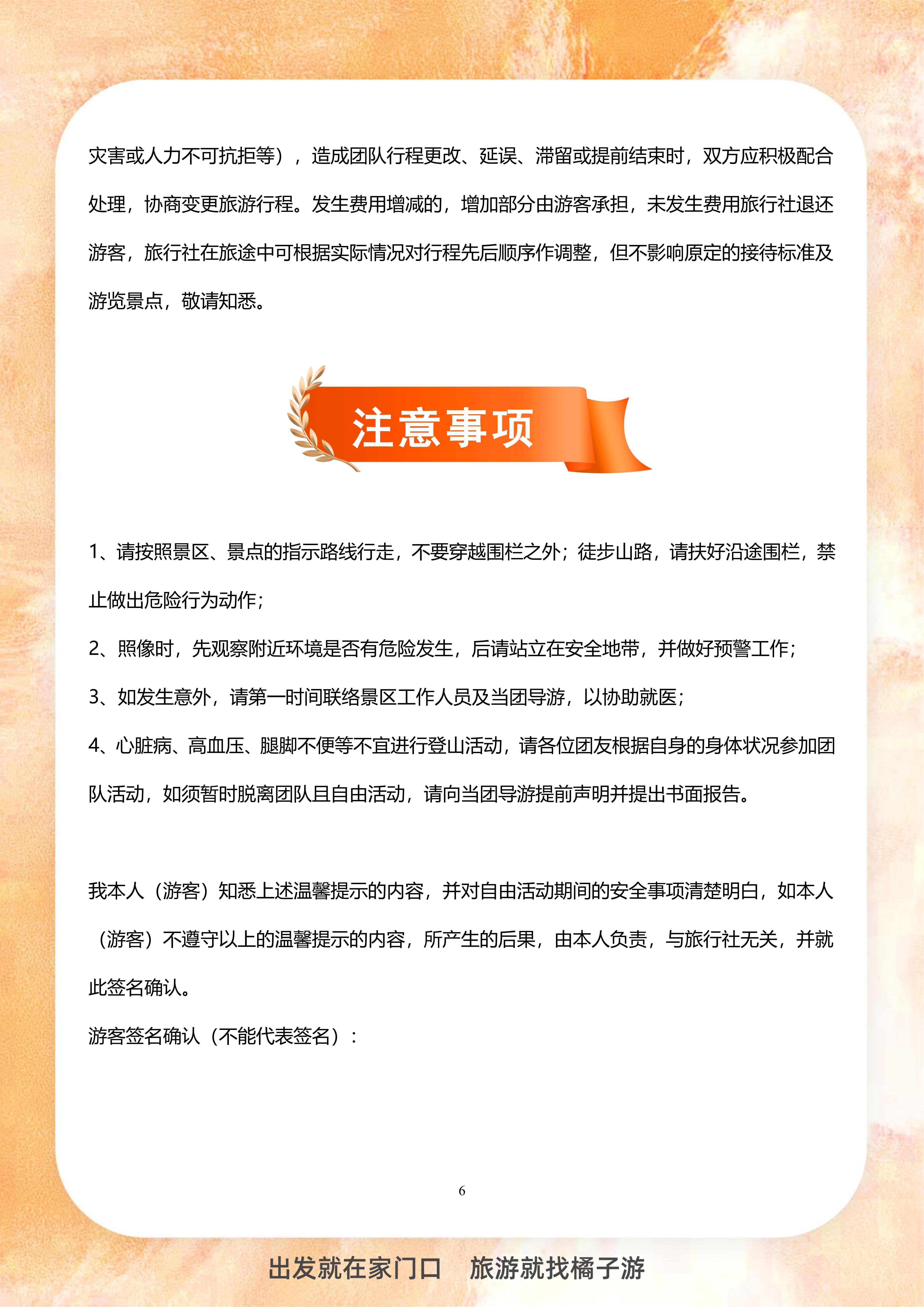 灾害或人力不可抗拒等），造成团队行程更改、延误、滞留或提前结束时，双方应积极配合处理，协商变更旅游行程。发生费用增减的，增加部分由游客承担，未发生费用旅行社退还游客，旅行社在旅途中可根据实际情况对行程先后顺序作调整，但不影响原定的接待标准及游览景点，敬请知悉。

注意事项

1、请按照景区、景点的指示路线行走，不要穿越围栏之外；徒步山路，请扶好沿途围栏，禁止做出危险行为动作；

2、照像时，先观察附近环境是否有危险发生，后请站立在安全地带，并做好预警工作；

3、如发生意外，请第一时间联络景区工作人员及当团导游，以协助就医；

4、心脏病、高血压、腿脚不便等不宜进行登山活动，请各位团友根据自身的身体状况参加团队活动，如须暂时脱离团队且自由活动，请向当团导游提前声明并提出书面报告。

我本人（游客）知悉上述温馨提示的内容，并对自由活动期间的安全事项清楚明白，如本人（游客）不遵守以上的温馨提示的内容，所产生的后果，由本人负责，与旅行社无关，并就此签名确认。

游客签名确认（不能代表签名）：

6

出发就在家门口　旅游就找橘子游